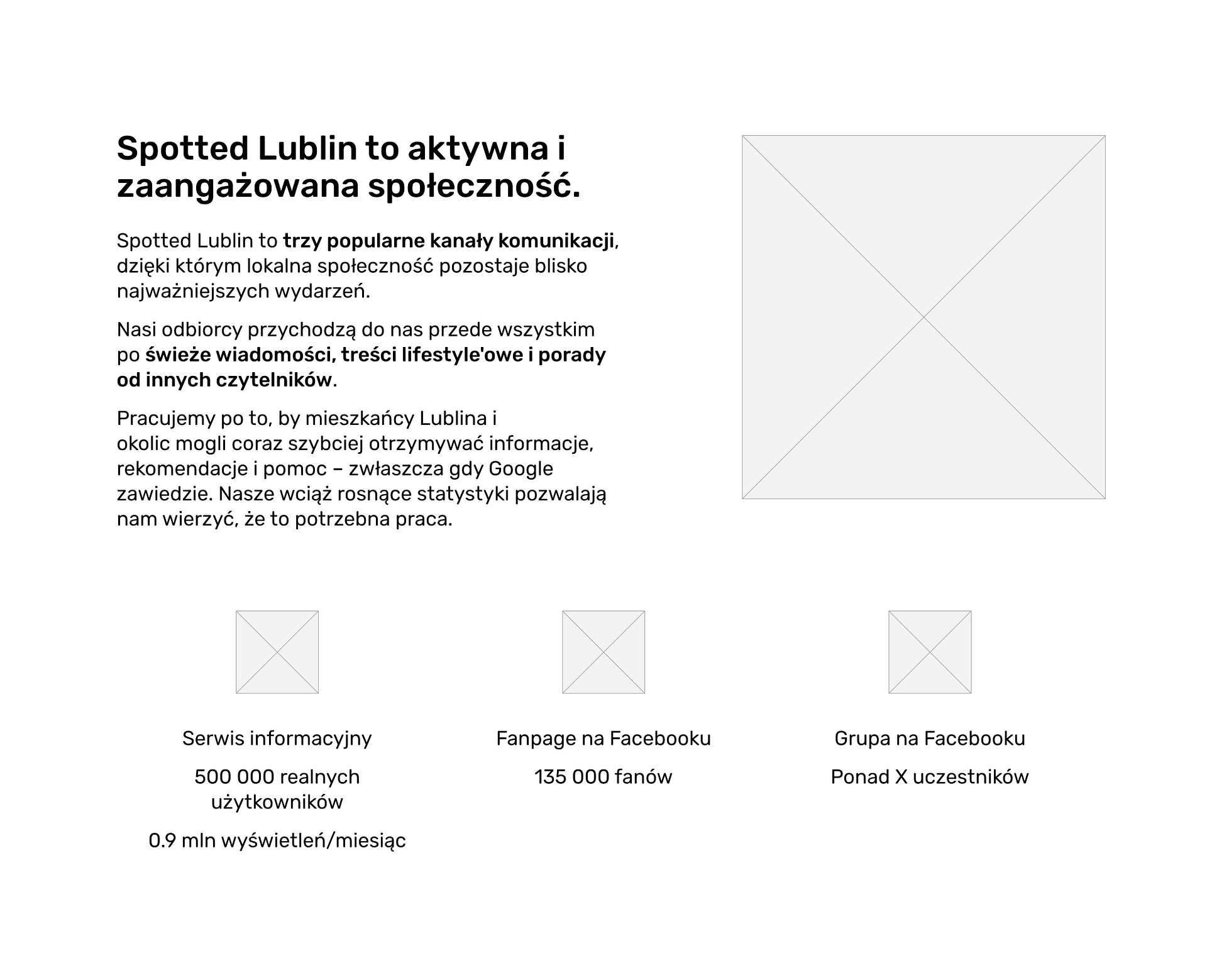 Spotted Lublin to aktywna i zaangażowana społeczność.

Spotted Lublin to trzy popularne kanały komunikacji, dzięki którym lokalna społeczność pozostaje blisko najważniejszych wydarzeń.

Nasi odbiorcy przychodzą do nas przede wszystkim po świeże wiadomości, treści lifestyle'owe i porady od innych czytelników.

Pracujemy po to, by mieszkańcy Lublina i okolic mogli coraz szybciej otrzymywać informacje, rekomendacje i pomoc – zwłaszcza gdy Google zawiedzie. Nasze wciąż rosnące statystyki pozwalają nam wierzyć, że to potrzebna praca.

Serwis informacyjny

500 000 realnych użytkowników

0.9 mln wyświetleń/miesiąc

Fanpage na Facebooku

135 000 fanów

Grupa na Facebooku

Ponad X uczestników